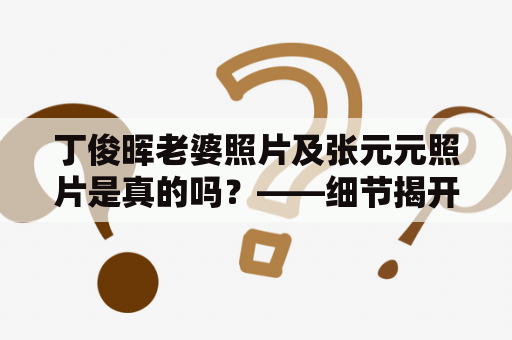 丁俊晖老婆照片及张元元照片是真的吗？——细节揭开